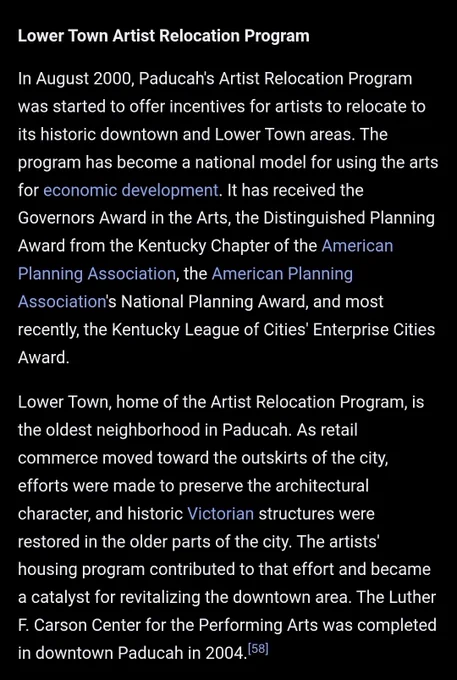 Lower Town Artist Relocation Program

In August 2000, Paducah's Artist Relocation Program was started to offer incentives for artists to relocate to its historic downtown and Lower Town areas. The program has become a national model for using the arts for economic development. It has received the Governors Award in the Arts, the Distinguished Planning Award from the Kentucky Chapter of the American Planning Association, the American Planning Association's National Planning Award, and most recently, the Kentucky League of Cities' Enterprise Cities Award.

Lower Town, home of the Artist Relocation Program, is the oldest neighborhood in Paducah. As retail commerce moved toward the outskirts of the city, efforts were made to preserve the architectural character, and historic Victorian structures were restored in the older parts of the city. The artists' housing program contributed to that effort and became a catalyst for revitalizing the downtown area. The Luther F. Carson Center for the Performing Arts was completed in downtown Paducah in 2004.[58]